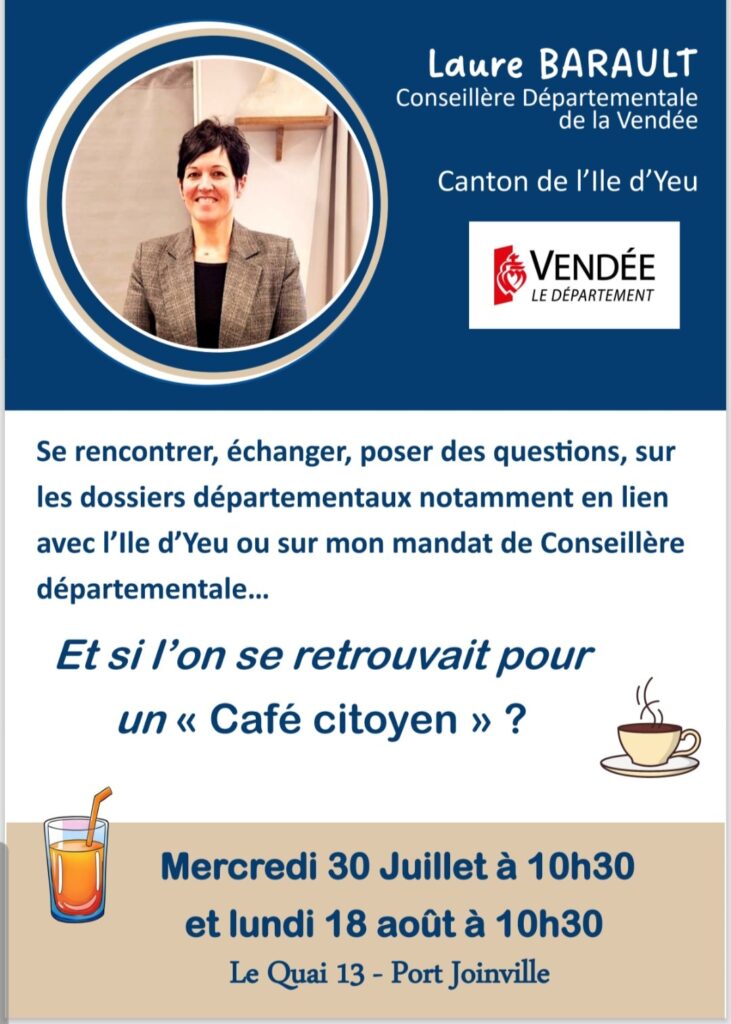 Laure BARAULT
Conseillère Départementale de la Vendée

Canton de l'Ile d'Yeu

VENDÉE
LE DÉPARTEMENT

Se rencontrer, échanger, poser des questions, sur les dossiers départementaux notamment en lien avec l'Ile d'Yeu ou sur mon mandat de Conseillère départementale…

Et si l'on se retrouvait pour un « Café citoyen » ?

Mercredi 30 Juillet à 10h30
et lundi 18 août à 10h30
Le Quai 13 - Port Joinville